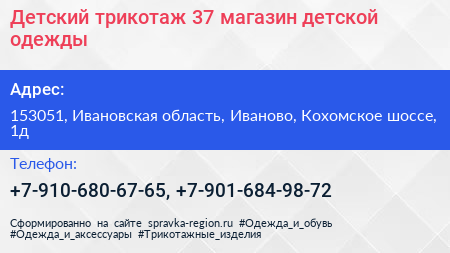 Детский трикотаж 37 магазин детской одежды

Адрес:

153051, Ивановская область, Иваново, Кохомское шоссе, 1д

Телефон:

+7-910-680-67-65, +7-901-684-98-72

Сформированно на сайте spravka-region.ru #Одежда_и_обувь #Одежда_и_аксессуары #Трикотажные_изделия